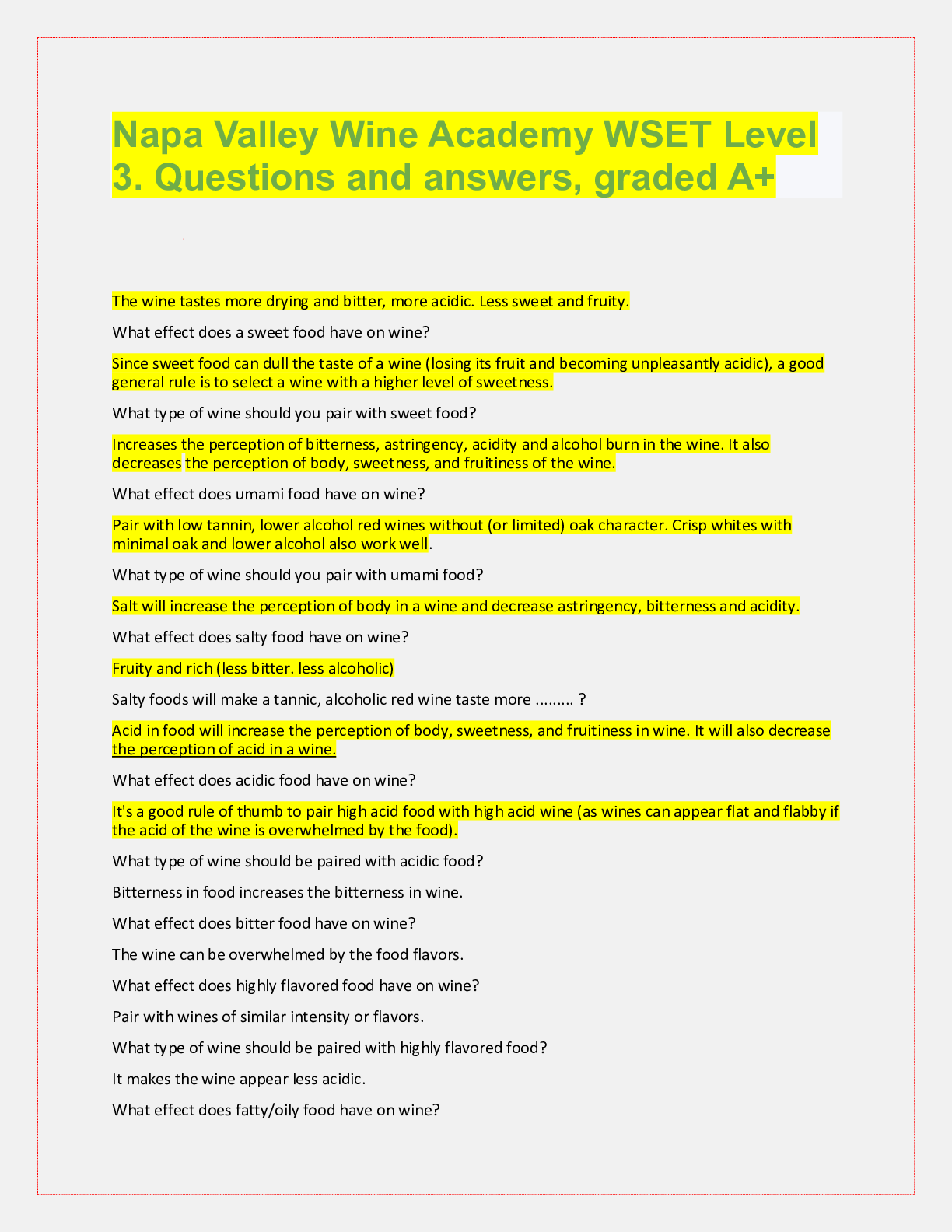 Napa Valley Wine Academy WSET Level 3. Questions and answers, graded A+

The wine tastes more drying and bitter, more acidic. Less sweet and fruity.

What effect does a sweet food have on wine?

Since sweet food can dull the taste of a wine (losing its fruit and becoming unpleasantly acidic), a good general rule is to select a wine with a higher level of sweetness.

What type of wine should you pair with sweet food?

Increases the perception of bitterness, astringency, acidity and alcohol burn in the wine. It also decreases the perception of body, sweetness, and fruitiness of the wine.

What effect does umami food have on wine?

Pair with low tannin, lower alcohol red wines without (or limited) oak character. Crisp whites with minimal oak and lower alcohol also work well.

What type of wine should you pair with umami food?

Salt will increase the perception of body in a wine and decrease astringency, bitterness and acidity.

What effect does salty food have on wine?

Fruity and rich (less bitter. less alcoholic)

Salty foods will make a tannic, alcoholic red wine taste more ......... ?

Acid in food will increase the perception of body, sweetness, and fruitiness in wine. It will also decrease the perception of acid in a wine.

What effect does acidic food have on wine?

It's a good rule of thumb to pair high acid food with high acid wine (as wines can appear flat and flabby if the acid of the wine is overwhelmed by the food).

What type of wine should be paired with acidic food?

Bitterness in food increases the bitterness in wine.

What effect does bitter food have on wine?

The wine can be overwhelmed by the food flavors.

What effect does highly flavored food have on wine?

Pair with wines of similar intensity or flavors.

What type of wine should be paired with highly flavored food?

It makes the wine appear less acidic.

What effect does fatty/oily food have on wine?